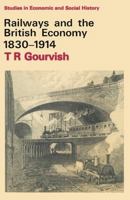 Studies in Economic and Social History

Railways and the British Economy 1830–1914

T R Gourvish